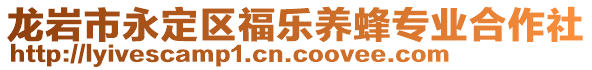 龙岩市永定区福乐养蜂专业合作社
http://lyivescamp1.cn.coovee.com